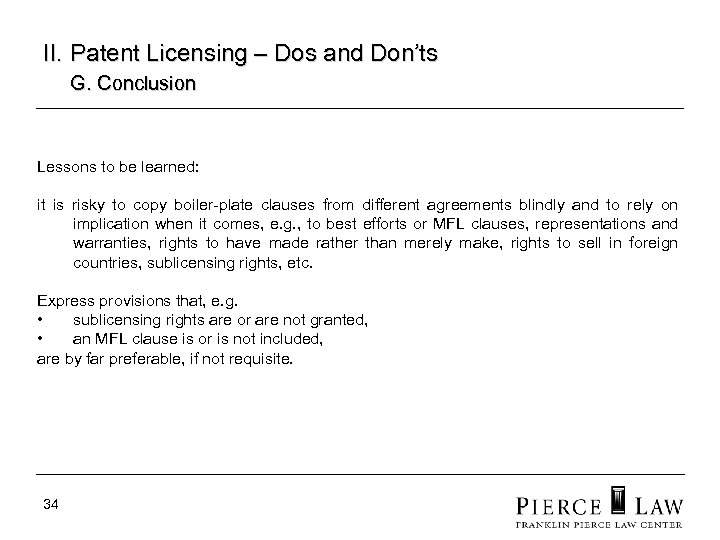 II. Patent Licensing – Dos and Don'ts
G. Conclusion

Lessons to be learned:

it is risky to copy boiler-plate clauses from different agreements blindly and to rely on implication when it comes, e.g., to best efforts or MFL clauses, representations and warranties, rights to have made rather than merely make, rights to sell in foreign countries, sublicensing rights, etc.

Express provisions that, e.g.
• sublicensing rights are or are not granted,
• an MFL clause is or is not included,
are by far preferable, if not requisite.

34

PIERCE LAW
FRANKLIN PIERCE LAW CENTER